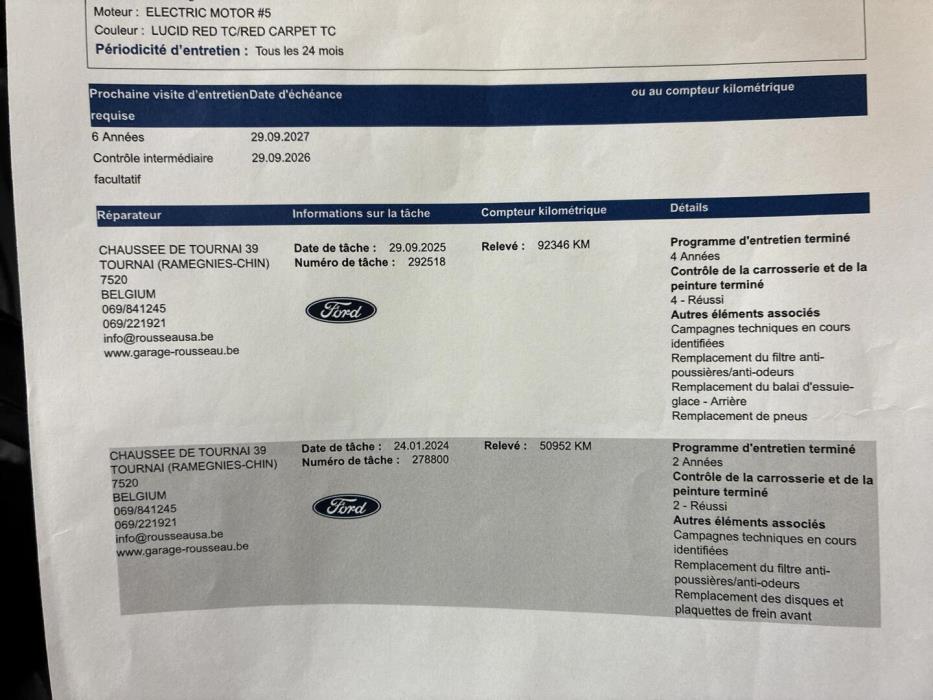 Moteur : ELECTRIC MOTOR #5
Couleur : LUCID RED TC/RED CARPET TC
Périodicité d'entretien : Tous les 24 mois

| Prochaine visite d'entretien requise | Date d'échéance | ou au compteur kilométrique |
|---|---|---|
| 6 Années | 29.09.2027 | |
| Contrôle intermédiaire facultatif | 29.09.2026 | |

| Réparateur | Informations sur la tâche | Compteur kilométrique | Détails |
|---|---|---|---|
| CHAUSSEE DE TOURNAI 39 TOURNAI (RAMEGNIES-CHIN) 7520 BELGIUM 069/841245 069/221921 info@rousseausa.be www.garage-rousseau.be | Date de tâche : 29.09.2025 Numéro de tâche : 292518 Ford | Relevé : 92346 KM | Programme d'entretien terminé 4 Années Contrôle de la carrosserie et de la peinture terminé 4 - Réussi Autres éléments associés Campagnes techniques en cours identifiées Remplacement du filtre anti-poussières/anti-odeurs Remplacement du balai d'essuie-glace - Arrière Remplacement de pneus |
| CHAUSSEE DE TOURNAI 39 TOURNAI (RAMEGNIES-CHIN) 7520 BELGIUM 069/841245 069/221921 info@rousseausa.be www.garage-rousseau.be | Date de tâche : 24.01.2024 Numéro de tâche : 278800 Ford | Relevé : 50952 KM | Programme d'entretien terminé 2 Années Contrôle de la carrosserie et de la peinture terminé 2 - Réussi Autres éléments associés Campagnes techniques en cours identifiées Remplacement du filtre anti-poussières/anti-odeurs Remplacement des disques et plaquettes de frein avant |